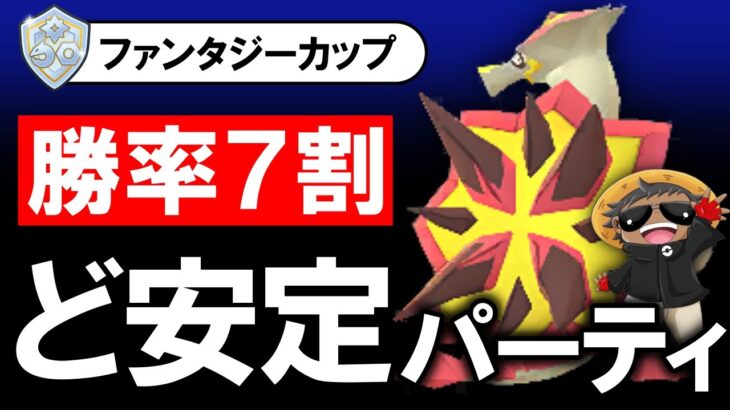 ファンタジーカップ

勝率７割

ど安定パーティ